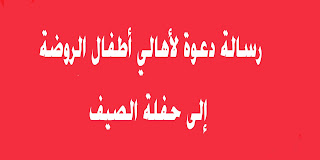 رسالة دعوة لأهالي أطفال الروضة

إلى حفلة الصيف